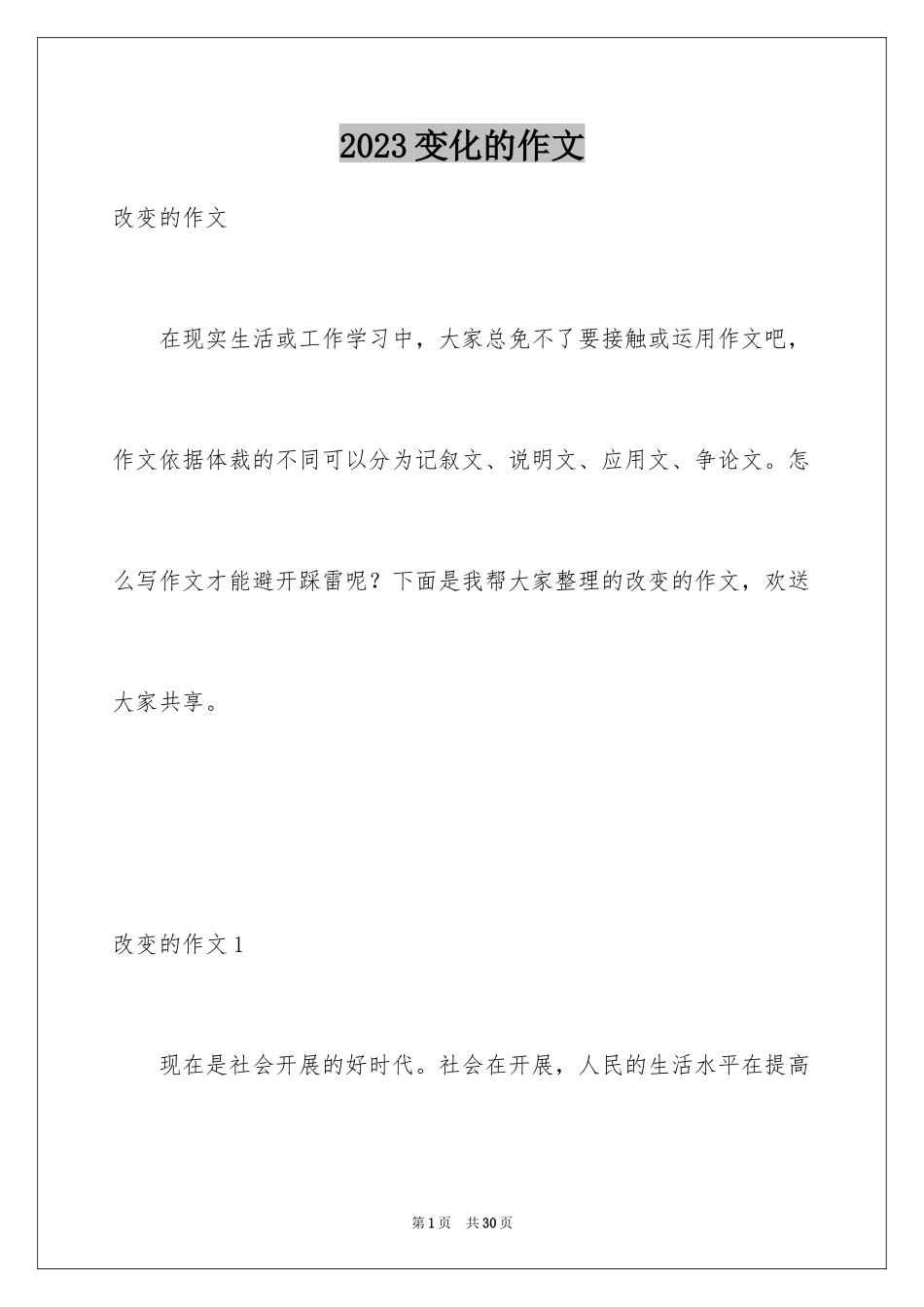 2023变化的作文

改变的作文

在现实生活或工作学习中，大家总免不了要接触或运用作文吧，作文依据体裁的不同可以分为记叙文、说明文、应用文、争论文。怎么写作文才能避开踩雷呢？下面是我帮大家整理的改变的作文，欢送大家共享。

改变的作文1

现在是社会开展的好时代。社会在开展，人民的生活水平在提高

第1页 共30页